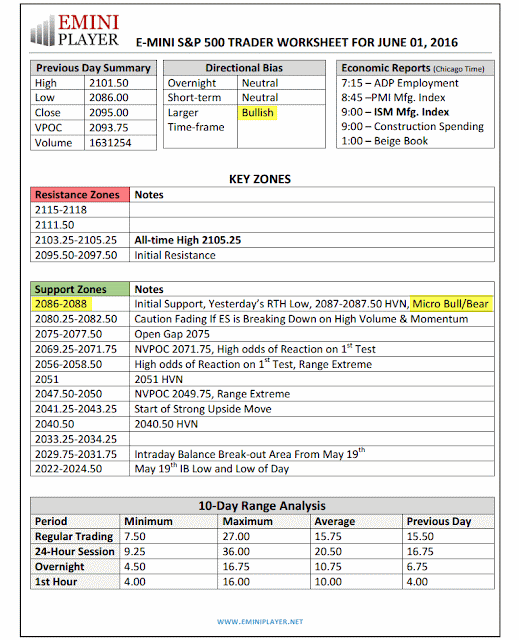 EMINI PLAYER

E-MINI S&P 500 TRADER WORKSHEET FOR JUNE 01, 2016

| Previous Day Summary | |
|---|---|
| High | 2101.50 |
| Low | 2086.00 |
| Close | 2095.00 |
| VPOC | 2093.75 |
| Volume | 1631254 |

| Directional Bias | |
|---|---|
| Overnight | Neutral |
| Short-term | Neutral |
| Larger Time-frame | Bullish |

| Economic Reports (Chicago Time) |
|---|
| 7:15 – ADP Employment |
| 8:45 –PMI Mfg. Index |
| 9:00 – ISM Mfg. Index |
| 9:00 – Construction Spending |
| 1:00 – Beige Book |

KEY ZONES

| Resistance Zones | Notes |
|---|---|
| 2115-2118 | |
| 2111.50 | |
| 2103.25-2105.25 | All-time High 2105.25 |
| 2095.50-2097.50 | Initial Resistance |

| Support Zones | Notes |
|---|---|
| 2086-2088 | Initial Support, Yesterday's RTH Low, 2087-2087.50 HVN, Micro Bull/Bear |
| 2080.25-2082.50 | Caution Fading If ES is Breaking Down on High Volume & Momentum |
| 2075-2077.50 | Open Gap 2075 |
| 2069.25-2071.75 | NVPOC 2071.75, High odds of Reaction on 1$^{st}$ Test |
| 2056-2058.50 | High odds of Reaction on 1$^{st}$ Test, Range Extreme |
| 2051 | 2051 HVN |
| 2047.50-2050 | NVPOC 2049.75, Range Extreme |
| 2041.25-2043.25 | Start of Strong Upside Move |
| 2040.50 | 2040.50 HVN |
| 2033.25-2034.25 | |
| 2029.75-2031.75 | Intraday Balance Break-out Area From May 19$^{th}$ |
| 2022-2024.50 | May 19$^{th}$ IB Low and Low of Day |

10-Day Range Analysis

| Period | Minimum | Maximum | Average | Previous Day |
|---|---|---|---|---|
| Regular Trading | 7.50 | 27.00 | 15.75 | 15.50 |
| 24-Hour Session | 9.25 | 36.00 | 20.50 | 16.75 |
| Overnight | 4.50 | 16.75 | 10.75 | 6.75 |
| 1st Hour | 4.00 | 16.00 | 10.00 | 4.00 |

WWW.EMINIPLAYER.NET